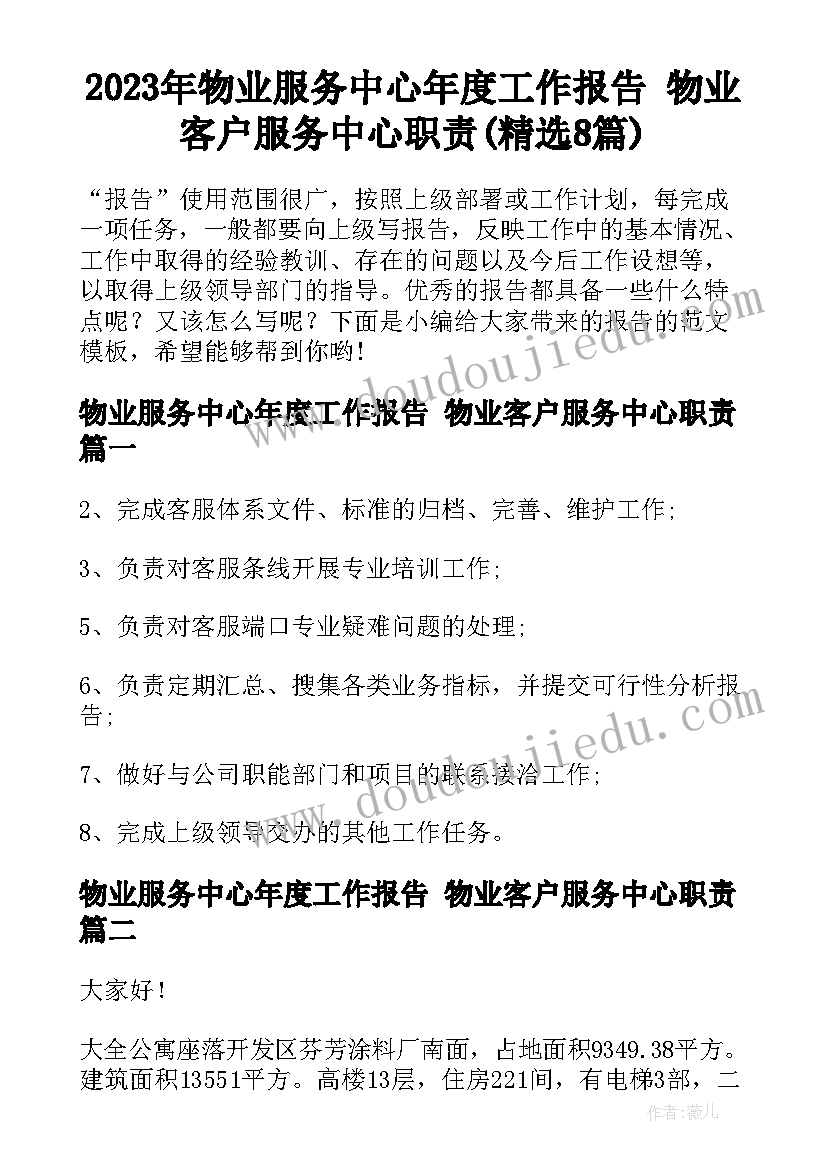 2023年物业服务中心年度工作报告 物业客户服务中心职责(精选8篇)

“报告”使用范围很广，按照上级部署或工作计划，每完成一项任务，一般都要向上级写报告，反映工作中的基本情况、工作中取得的经验教训、存在的问题以及今后工作设想等，以取得上级领导部门的指导。优秀的报告都具备一些什么特点呢？又该怎么写呢？下面是小编给大家带来的报告的范文模板，希望能够帮到你哟！

物业服务中心年度工作报告 物业客户服务中心职责篇一

2、完成客服体系文件、标准的归档、完善、维护工作；

3、负责对客服条线开展专业培训工作；

5、负责对客服端口专业疑难问题的处理；

6、负责定期汇总、搜集各类业务指标，并提交可行性分析报告；

7、做好与公司职能部门和项目的联系接洽工作；

8、完成上级领导交办的其他工作任务。

物业服务中心年度工作报告 物业客户服务中心职责篇二

大家好！

大全公寓座落开发区芬芳涂料厂南面，占地面积9349.38平方。建筑面积13551平方。高楼13层，住房221间，有电梯3部，二

www.doudoujiedu.com

www.doudoujiedu.com

作者：薇儿